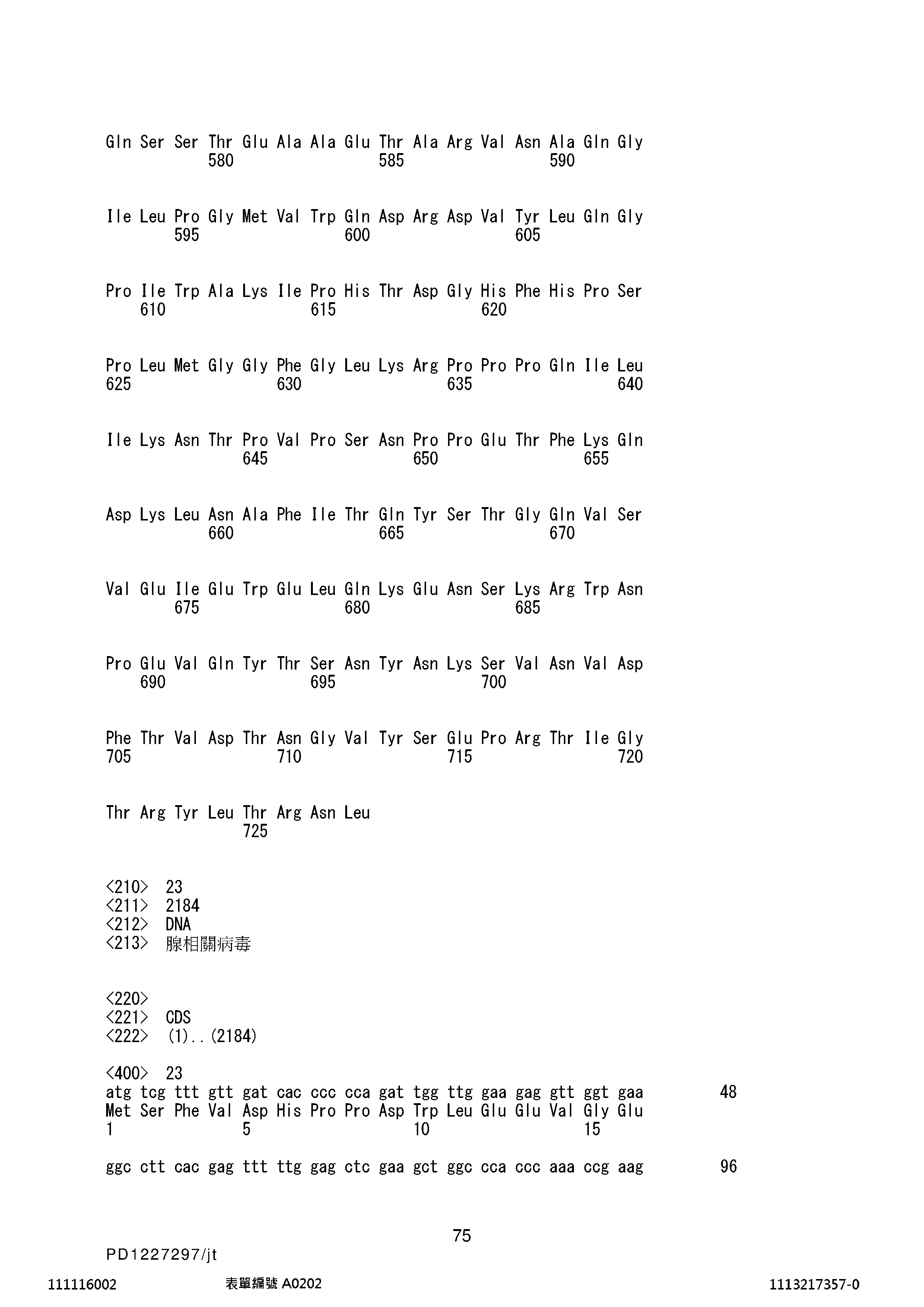 Gln Ser Ser Thr Glu Ala Ala Glu Thr Ala Arg Val Asn Ala Gln Gly
580 585 590

Ile Leu Pro Gly Met Val Trp Gln Asp Arg Asp Val Tyr Leu Gln Gly
595 600 605

Pro Ile Trp Ala Lys Ile Pro His Thr Asp Gly His Phe His Pro Ser
610 615 620

Pro Leu Met Gly Gly Phe Gly Leu Lys Arg Pro Pro Pro Gln Ile Leu
625 630 635 640

Ile Lys Asn Thr Pro Val Pro Ser Asn Pro Pro Glu Thr Phe Lys Gln
645 650 655

Asp Lys Leu Asn Ala Phe Ile Thr Gln Tyr Ser Thr Gly Gln Val Ser
660 665 670

Val Glu Ile Glu Trp Glu Leu Gln Lys Glu Asn Ser Lys Arg Trp Asn
675 680 685

Pro Glu Val Gln Tyr Thr Ser Asn Tyr Asn Lys Ser Val Asn Val Asp
690 695 700

Phe Thr Val Asp Thr Asn Gly Val Tyr Ser Glu Pro Arg Thr Ile Gly
705 710 715 720

Thr Arg Tyr Leu Thr Arg Asn Leu
725

<210> 23
<211> 2184
<212> DNA
<213> 腺相關病毒

<220>
<221> CDS
<222> (1)..(2184)

<400> 23
atg tcg ttt gtt gat cac ccc cca gat tgg ttg gaa gag gtt ggt gaa 48
Met Ser Phe Val Asp His Pro Pro Asp Trp Leu Glu Glu Val Gly Glu
1 5 10 15

ggc ctt cac gag ttt ttg gag ctc gaa gct ggc cca ccc aaa ccg aag 96

75
PD1227297/jt
111116002 表單編號 A0202 1113217357-0